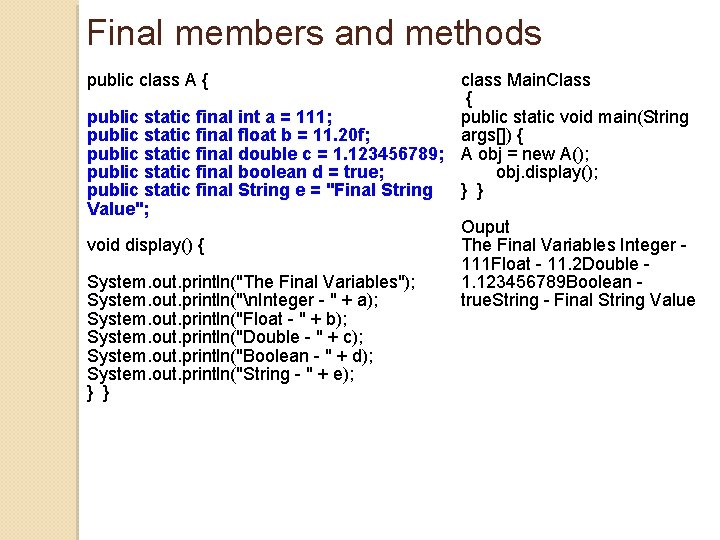 Final members and methods

public class A {

public static final int a = 111;
public static final float b = 11.20f;
public static final double c = 1.123456789;
public static final boolean d = true;
public static final String e = "Final String Value";

void display() {

System.out.println("The Final Variables");
System.out.println("\nInteger - " + a);
System.out.println("Float - " + b);
System.out.println("Double - " + c);
System.out.println("Boolean - " + d);
System.out.println("String - " + e);
} }

class MainClass
{
public static void main(String args[]) {
A obj = new A();
obj.display();
} }

Ouput
The Final Variables Integer - 111Float - 11.2Double - 1.123456789Boolean - trueString - Final String Value